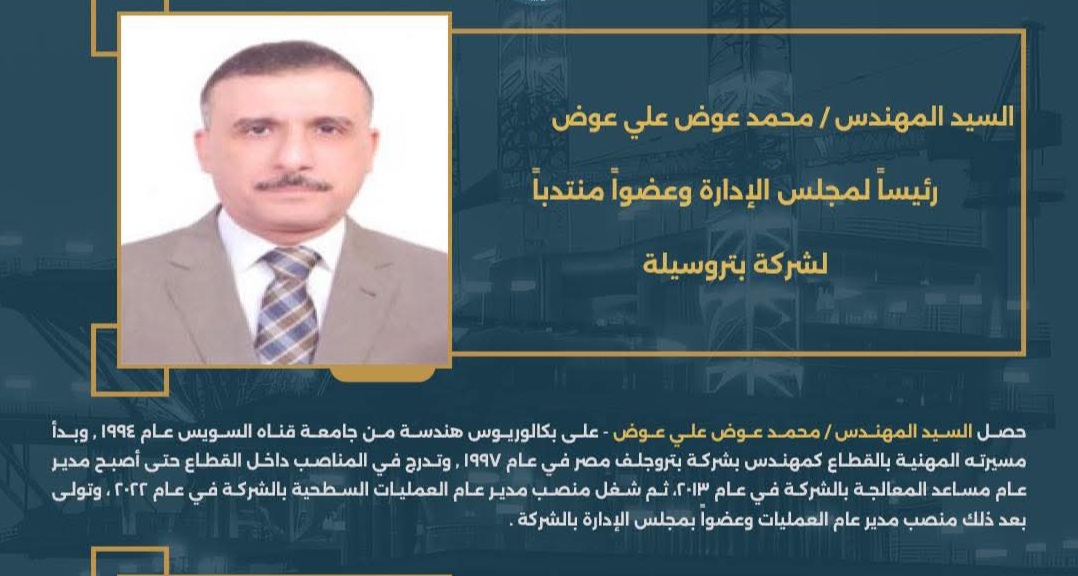 السيد المهندس / محمد عوض علي عوض

رئيساً لمجلس الإدارة وعضواً منتدباً

لشركة بتروسيلة

حصل السيد المهندس / محمد عوض علي عوض - على بكالوريوس هندسة من جامعة قناه السويس عام ١٩٩٤ , وبدأ مسيرته المهنية بالقطاع كمهندس بشركة بتروجلف مصر في عام ١٩٩٧ , وتدرج في المناصب داخل القطاع حتى أصبح مدير عام مساعد المعالجة بالشركة في عام ٢٠١٣, ثم شغل منصب مدير عام العمليات السطحية بالشركة في عام ٢٠٢٢ , وتولى بعد ذلك منصب مدير عام العمليات وعضواً بمجلس الإدارة بالشركة .